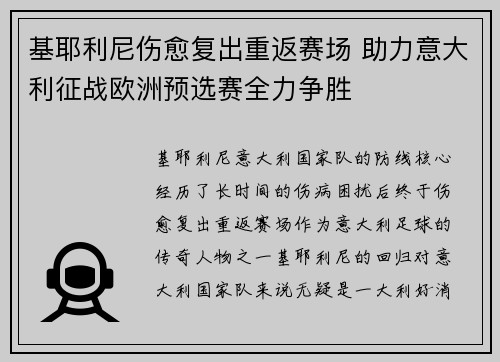 基耶利尼伤愈复出重返赛场 助力意大利征战欧洲预选赛全力争胜

基耶利尼意大利国家队的防线核心经历了长时间的伤病困扰后终于伤愈复出重返赛场作为意大利足球的传奇人物之一基耶利尼的回归对意大利国家队来说无疑是一大利好消